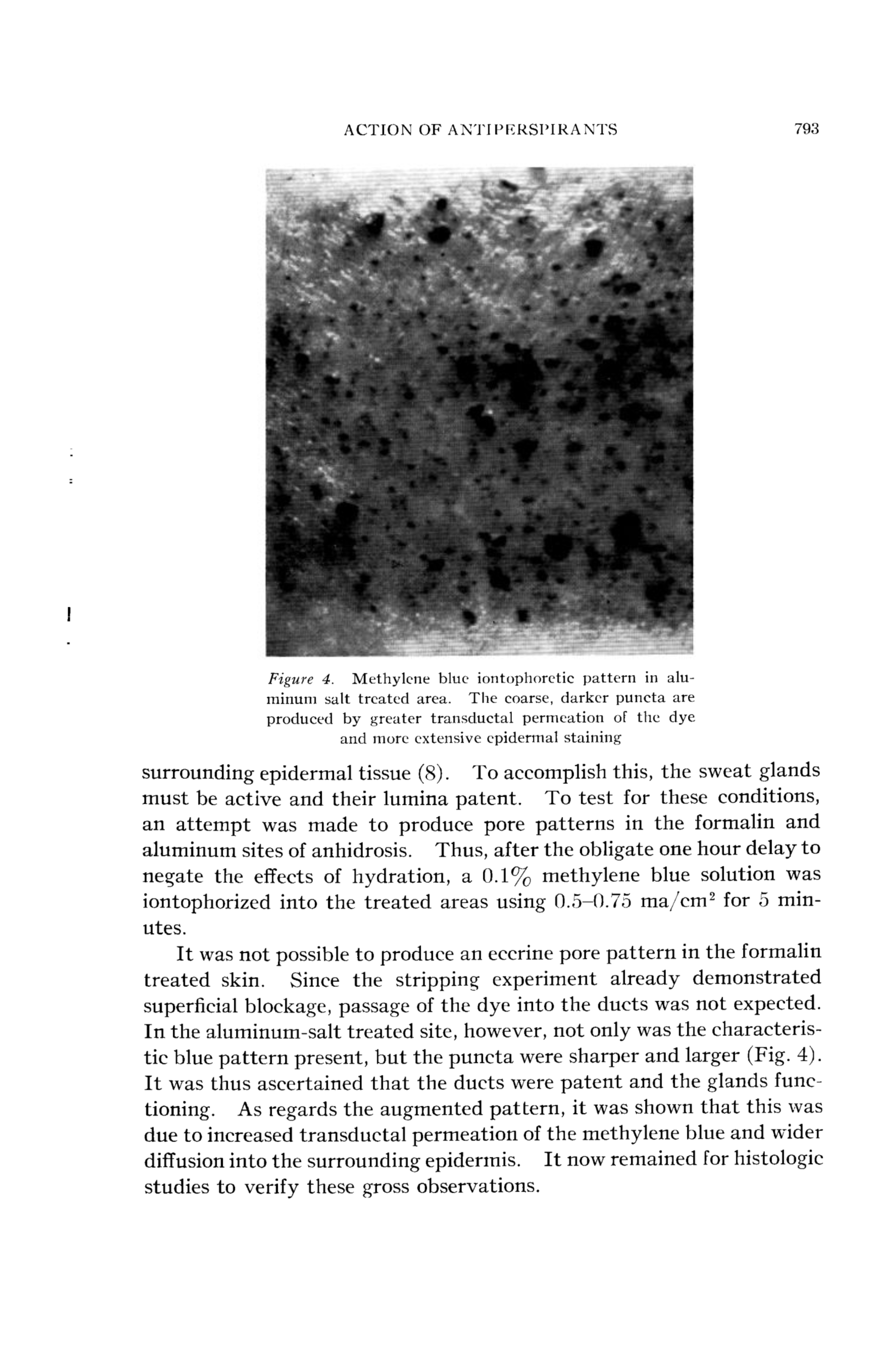 ACTION OF ANTIPERSPIRANTS 793

Figure 4. Methylene blue iontophoretic pattern in aluminum salt treated area. The coarse, darker puncta are produced by greater transductal permeation of the dye and more extensive epidermal staining

surrounding epidermal tissue (8). To accomplish this, the sweat glands must be active and their lumina patent. To test for these conditions, an attempt was made to produce pore patterns in the formalin and aluminum sites of anhidrosis. Thus, after the obligate one hour delay to negate the effects of hydration, a 0.1% methylene blue solution was iontophorized into the treated areas using 0.5–0.75 ma/cm$^2$ for 5 minutes.

It was not possible to produce an eccrine pore pattern in the formalin treated skin. Since the stripping experiment already demonstrated superficial blockage, passage of the dye into the ducts was not expected. In the aluminum-salt treated site, however, not only was the characteristic blue pattern present, but the puncta were sharper and larger (Fig. 4). It was thus ascertained that the ducts were patent and the glands functioning. As regards the augmented pattern, it was shown that this was due to increased transductal permeation of the methylene blue and wider diffusion into the surrounding epidermis. It now remained for histologic studies to verify these gross observations.